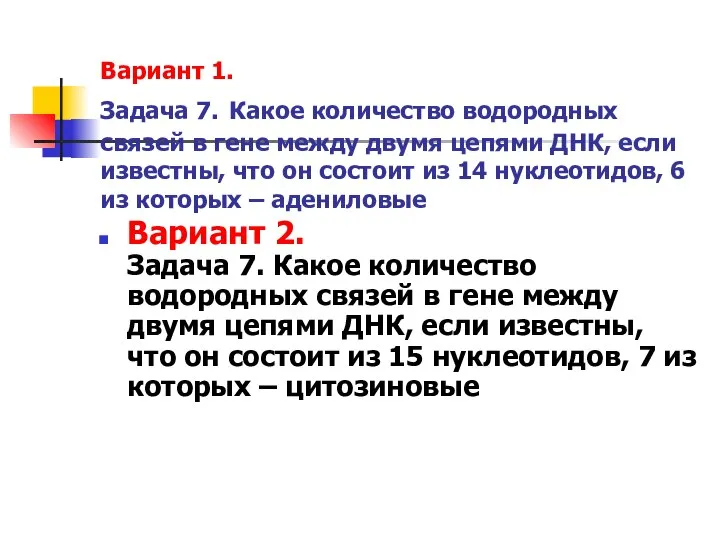 Вариант 1.

Задача 7. Какое количество водородных связей в гене между двумя цепями ДНК, если известны, что он состоит из 14 нуклеотидов, 6 из которых – адениловые

Вариант 2.
Задача 7. Какое количество водородных связей в гене между двумя цепями ДНК, если известны, что он состоит из 15 нуклеотидов, 7 из которых – цитозиновые